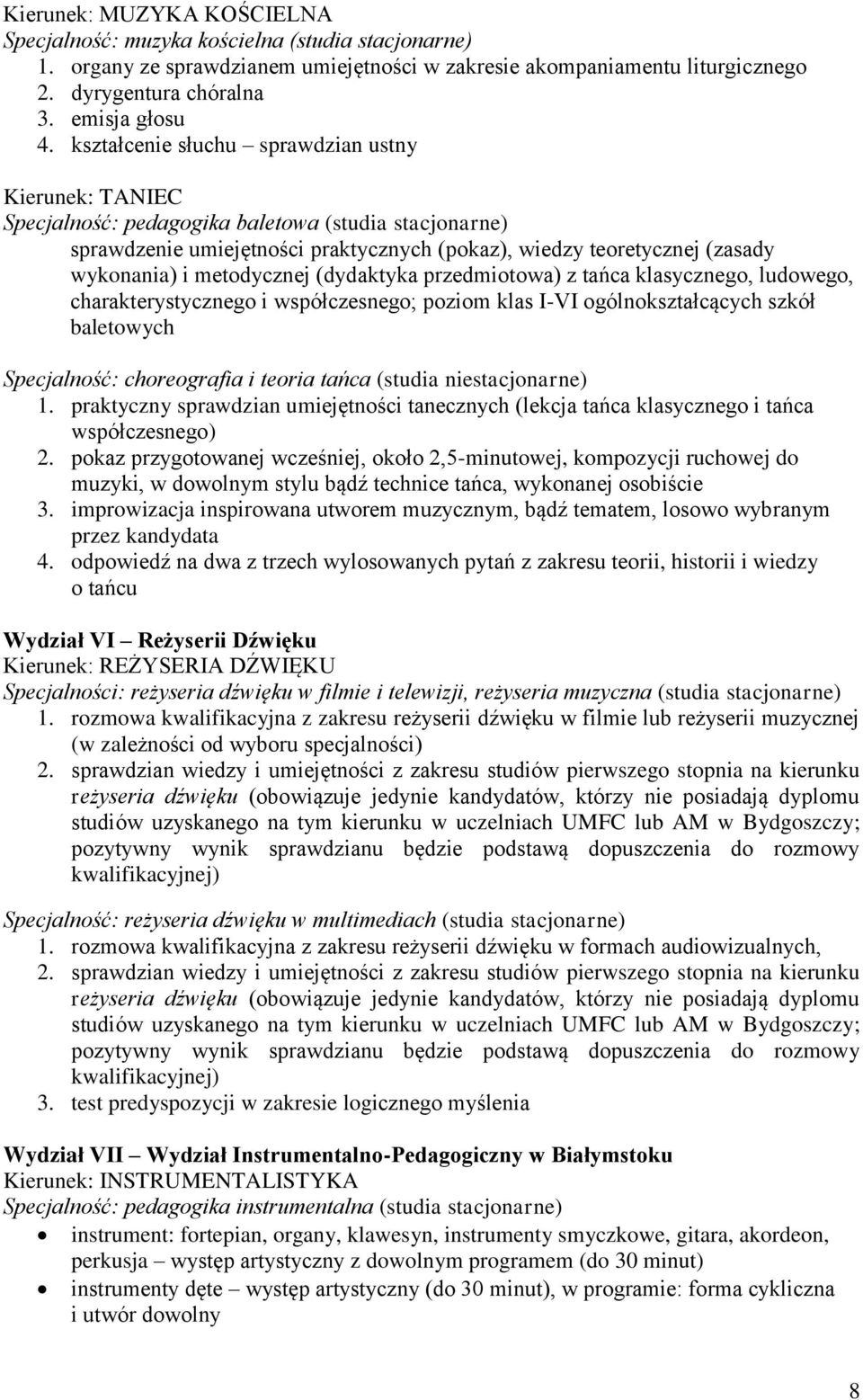 Kierunek: MUZYKA KOŚCIELNA
Specjalność: muzyka kościelna (studia stacjonarne)
1. organy ze sprawdzianem umiejętności w zakresie akompaniamentu liturgicznego
2. dyrygentura chóralna
3. emisja głosu
4. kształcenie słuchu – sprawdzian ustny

Kierunek: TANIEC
Specjalność: pedagogika baletowa (studia stacjonarne)
sprawdzenie umiejętności praktycznych (pokaz), wiedzy teoretycznej (zasady wykonania) i metodycznej (dydaktyka przedmiotowa) z tańca klasycznego, ludowego, charakterystycznego i współczesnego; poziom klas I-VI ogólnokształcących szkół baletowych

Specjalność: choreografia i teoria tańca (studia niestacjonarne)
1. praktyczny sprawdzian umiejętności tanecznych (lekcja tańca klasycznego i tańca współczesnego)
2. pokaz przygotowanej wcześniej, około 2,5-minutowej, kompozycji ruchowej do muzyki, w dowolnym stylu bądź technice tańca, wykonanej osobiście
3. improwizacja inspirowana utworem muzycznym, bądź tematem, losowo wybranym przez kandydata
4. odpowiedź na dwa z trzech wylosowanych pytań z zakresu teorii, historii i wiedzy o tańcu

Wydział VI – Reżyserii Dźwięku
Kierunek: REŻYSERIA DŹWIĘKU
Specjalności: reżyseria dźwięku w filmie i telewizji, reżyseria muzyczna (studia stacjonarne)
1. rozmowa kwalifikacyjna z zakresu reżyserii dźwięku w filmie lub reżyserii muzycznej (w zależności od wyboru specjalności)
2. sprawdzian wiedzy i umiejętności z zakresu studiów pierwszego stopnia na kierunku reżyseria dźwięku (obowiązuje jedynie kandydatów, którzy nie posiadają dyplomu studiów uzyskanego na tym kierunku w uczelniach UMFC lub AM w Bydgoszczy; pozytywny wynik sprawdzianu będzie podstawą dopuszczenia do rozmowy kwalifikacyjnej)

Specjalność: reżyseria dźwięku w multimediach (studia stacjonarne)
1. rozmowa kwalifikacyjna z zakresu reżyserii dźwięku w formach audiowizualnych,
2. sprawdzian wiedzy i umiejętności z zakresu studiów pierwszego stopnia na kierunku reżyseria dźwięku (obowiązuje jedynie kandydatów, którzy nie posiadają dyplomu studiów uzyskanego na tym kierunku w uczelniach UMFC lub AM w Bydgoszczy; pozytywny wynik sprawdzianu będzie podstawą dopuszczenia do rozmowy kwalifikacyjnej)
3. test predyspozycji w zakresie logicznego myślenia

Wydział VII – Wydział Instrumentalno-Pedagogiczny w Białymstoku
Kierunek: INSTRUMENTALISTYKA
Specjalność: pedagogika instrumentalna (studia stacjonarne)
• instrument: fortepian, organy, klawesyn, instrumenty smyczkowe, gitara, akordeon, perkusja – występ artystyczny z dowolnym programem (do 30 minut)
• instrumenty dęte – występ artystyczny (do 30 minut), w programie: forma cykliczna i utwór dowolny

8